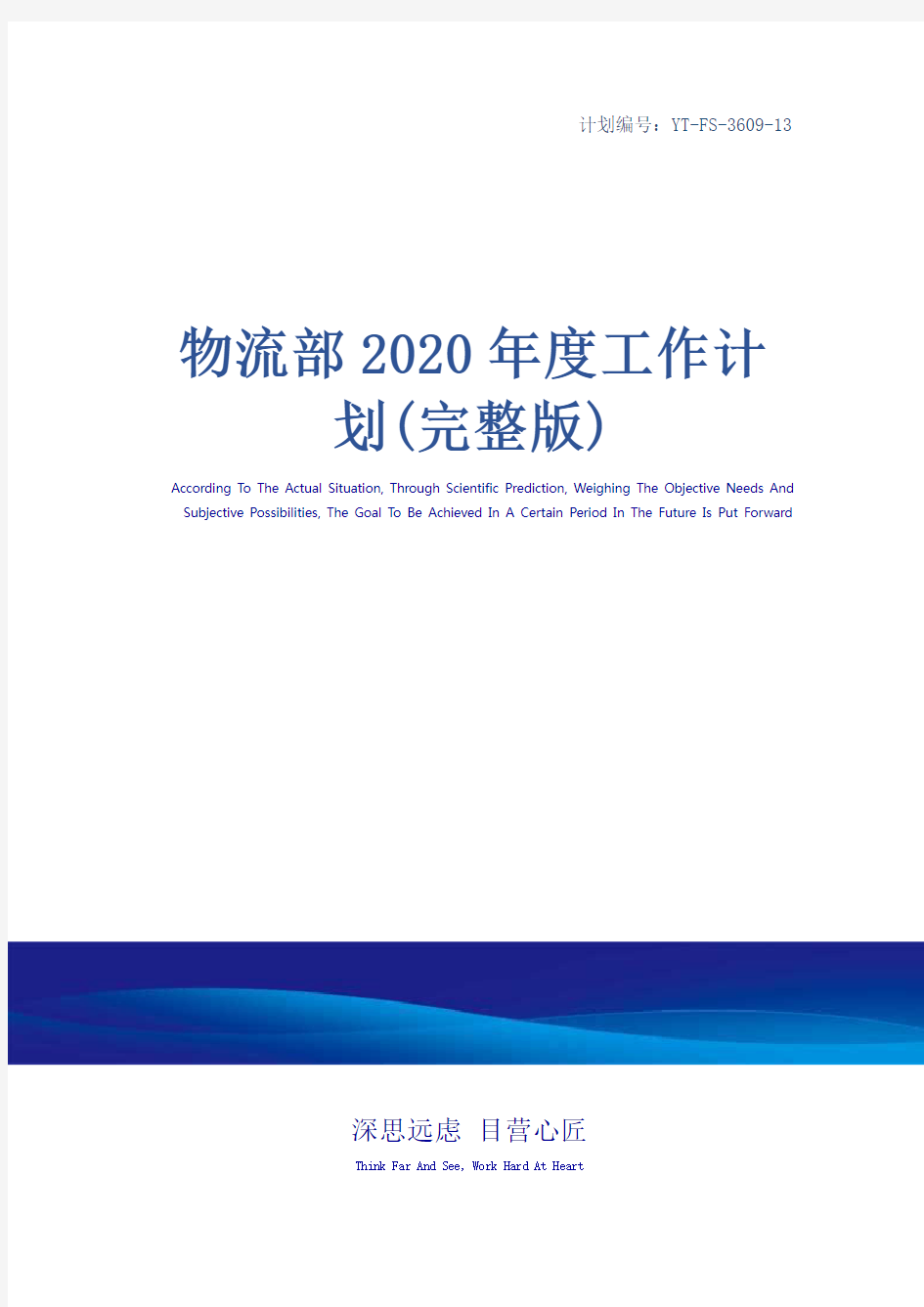 计划编号：YT-FS-3609-13

物流部2020年度工作计划(完整版)

According To The Actual Situation, Through Scientific Prediction, Weighing The Objective Needs And Subjective Possibilities, The Goal To Be Achieved In A Certain Period In The Future Is Put Forward

深思远虑 目营心匠

Think Far And See, Work Hard At Heart